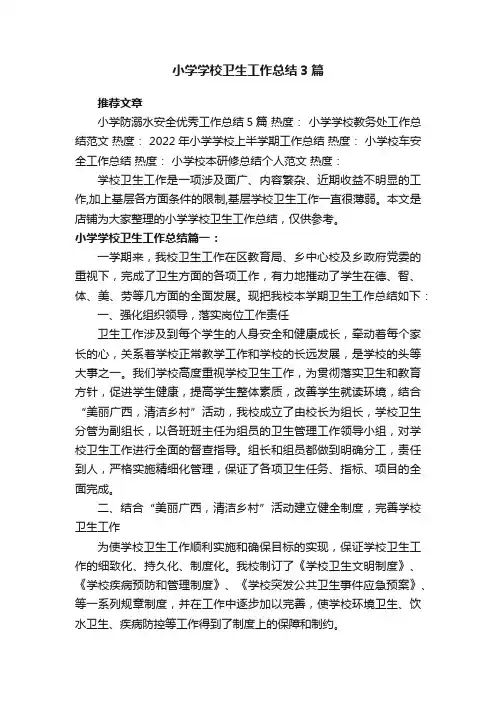 小学学校卫生工作总结3篇

推荐文章

小学防溺水安全优秀工作总结5篇 热度： 小学学校教务处工作总结范文 热度： 2022年小学学校上半学期工作总结 热度： 小学校车安全工作总结 热度： 小学校本研修总结个人范文 热度：

学校卫生工作是一项涉及面广、内容繁杂、近期收益不明显的工作,加上基层各方面条件的限制,基层学校卫生工作一直很薄弱。本文是店铺为大家整理的小学学校卫生工作总结，仅供参考。

小学学校卫生工作总结篇一：

一学期来，我校卫生工作在区教育局、乡中心校及乡政府党委的重视下，完成了卫生方面的各项工作，有力地推动了学生在德、智、体、美、劳等几方面的全面发展。现把我校本学期卫生工作总结如下：

一、强化组织领导，落实岗位工作责任

卫生工作涉及到每个学生的人身安全和健康成长，牵动着每个家长的心，关系着学校正常教学工作和学校的长远发展，是学校的头等大事之一。我们学校高度重视学校卫生工作，为贯彻落实卫生和教育方针，促进学生健康，提高学生整体素质，改善学生就读环境，结合“美丽广西，清洁乡村”活动，我校成立了由校长为组长，学校卫生分管为副组长，以各班班主任为组员的卫生管理工作领导小组，对学校卫生工作进行全面的督查指导。组长和组员都做到明确分工，责任到人，严格实施精细化管理，保证了各项卫生任务、指标、项目的全面完成。

二、结合“美丽广西，清洁乡村”活动建立健全制度，完善学校卫生工作

为使学校卫生工作顺利实施和确保目标的实现，保证学校卫生工作的细致化、持久化、制度化。我校制订了《学校卫生文明制度》、《学校疾病预防和管理制度》、《学校突发公共卫生事件应急预案》、等一系列规章制度，并在工作中逐步加以完善，使学校环境卫生、饮水卫生、疾病防控等工作得到了制度上的保障和制约。